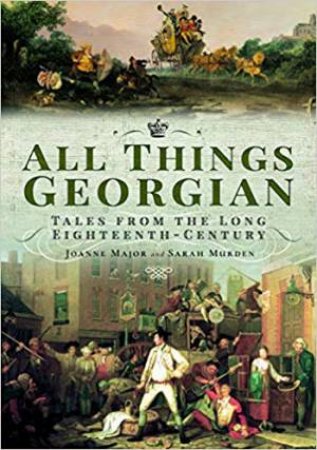 ALL THINGS GEORGIAN

TALES FROM THE LONG EIGHTEENTH-CENTURY

JOANNE MAJOR and SARAH MURDEN